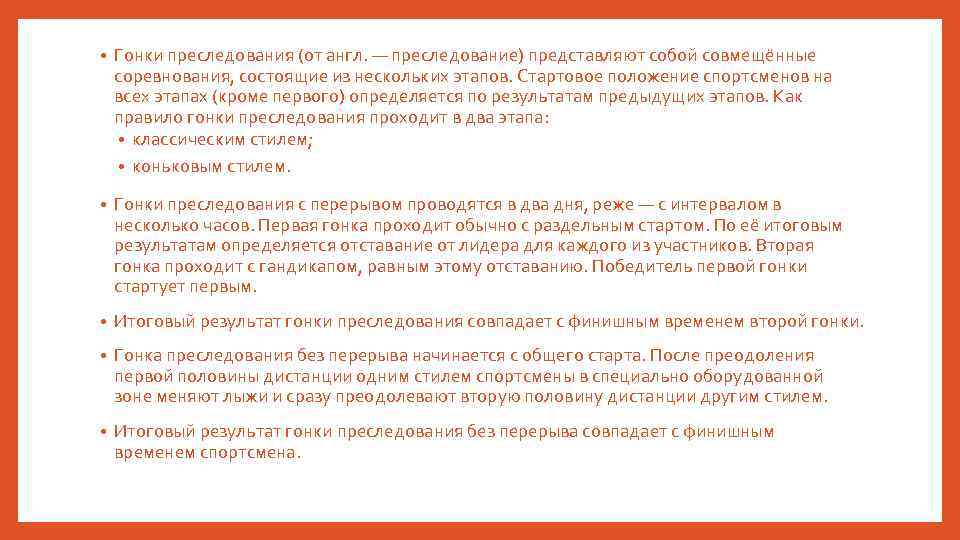 • Гонки преследования (от англ. — преследование) представляют собой совмещённые соревнования, состоящие из нескольких этапов. Стартовое положение спортсменов на всех этапах (кроме первого) определяется по результатам предыдущих этапов. Как правило гонки преследования проходит в два этапа:
• классическим стилем;
• коньковым стилем.

• Гонки преследования с перерывом проводятся в два дня, реже — с интервалом в несколько часов. Первая гонка проходит обычно с раздельным стартом. По её итоговым результатам определяется отставание от лидера для каждого из участников. Вторая гонка проходит с гандикапом, равным этому отставанию. Победитель первой гонки стартует первым.

• Итоговый результат гонки преследования совпадает с финишным временем второй гонки.

• Гонка преследования без перерыва начинается с общего старта. После преодоления первой половины дистанции одним стилем спортсмены в специально оборудованной зоне меняют лыжи и сразу преодолевают вторую половину дистанции другим стилем.

• Итоговый результат гонки преследования без перерыва совпадает с финишным временем спортсмена.